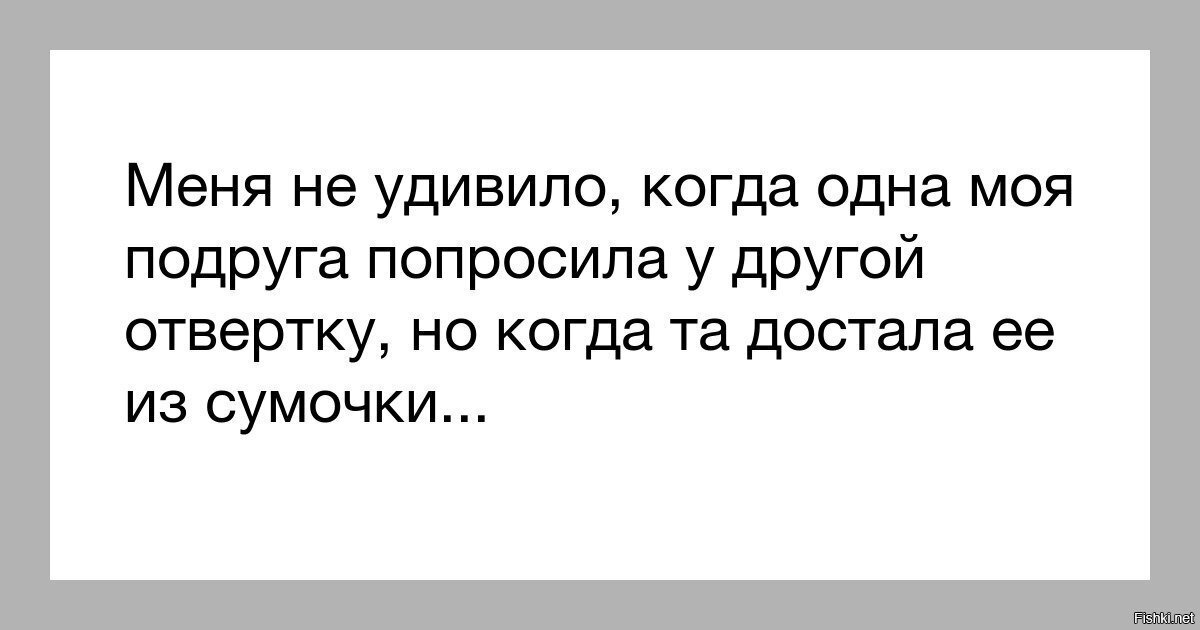 Меня не удивило, когда одна моя подруга попросила у другой отвертку, но когда та достала ее из сумочки...

Fishki.net